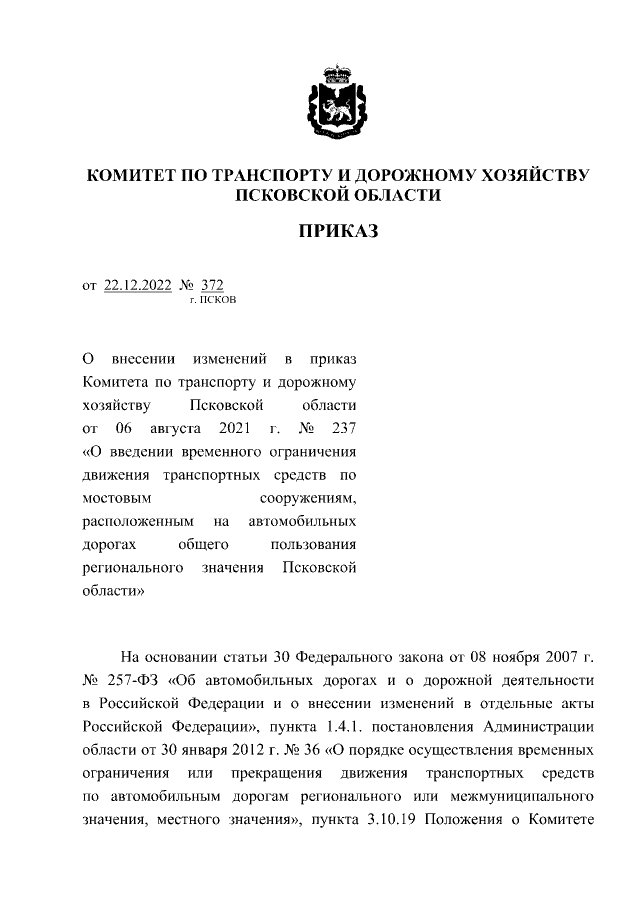 КОМИТЕТ ПО ТРАНСПОРТУ И ДОРОЖНОМУ ХОЗЯЙСТВУ ПСКОВСКОЙ ОБЛАСТИ

ПРИКАЗ

от 22.12.2022 № 372
г. ПСКОВ

О внесении изменений в приказ Комитета по транспорту и дорожному хозяйству Псковской области от 06 августа 2021 г. № 237 «О введении временного ограничения движения транспортных средств по мостовым сооружениям, расположенным на автомобильных дорогах общего пользования регионального значения Псковской области»

На основании статьи 30 Федерального закона от 08 ноября 2007 г. № 257-ФЗ «Об автомобильных дорогах и о дорожной деятельности в Российской Федерации и о внесении изменений в отдельные акты Российской Федерации», пункта 1.4.1. постановления Администрации области от 30 января 2012 г. № 36 «О порядке осуществления временных ограничения или прекращения движения транспортных средств по автомобильным дорогам регионального или межмуниципального значения, местного значения», пункта 3.10.19 Положения о Комитете